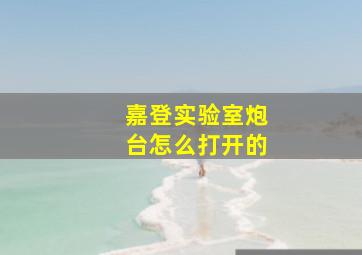 嘉登实验室炮台怎么打开的